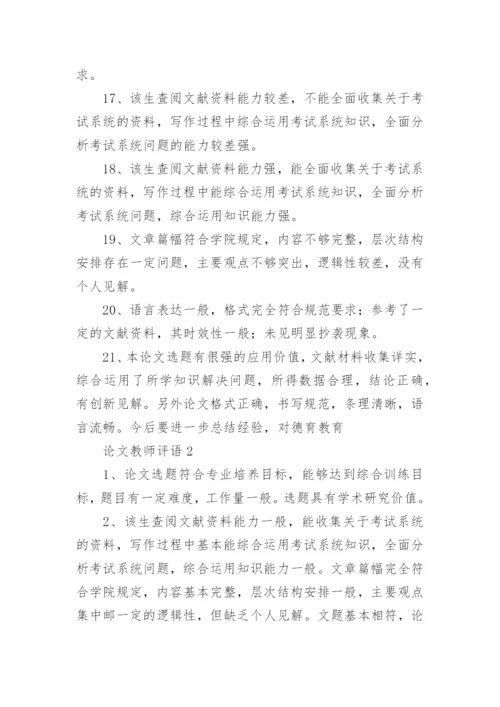 求。

17、该生查阅文献资料能力较差，不能全面收集关于考试系统的资料，写作过程中综合运用考试系统知识，全面分析考试系统问题的能力较差强。

18、该生查阅文献资料能力强，能全面收集关于考试系统的资料，写作过程中能综合运用考试系统知识，全面分析考试系统问题，综合运用知识能力强。

19、文章篇幅符合学院规定，内容不够完整，层次结构安排存在一定问题，主要观点不够突出，逻辑性较差，没有个人见解。

20、语言表达一般，格式完全符合规范要求；参考了一定的文献资料，其时效性一般；未见明显抄袭现象。

21、本论文选题有很强的应用价值，文献材料收集详实，综合运用了所学知识解决问题，所得数据合理，结论正确，有创新见解。另外论文格式正确，书写规范，条理清晰，语言流畅。今后要进一步总结经验，对德育教育

论文教师评语 2

1、论文选题符合专业培养目标，能够达到综合训练目标，题目有一定难度，工作量一般。选题具有学术研究价值。

2、该生查阅文献资料能力一般，能收集关于考试系统的资料，写作过程中基本能综合运用考试系统知识，全面分析考试系统问题，综合运用知识能力一般。文章篇幅完全符合学院规定，内容基本完整，层次结构安排一般，主要观点集中邮一定的逻辑性，但缺乏个人见解。文题基本相符，论